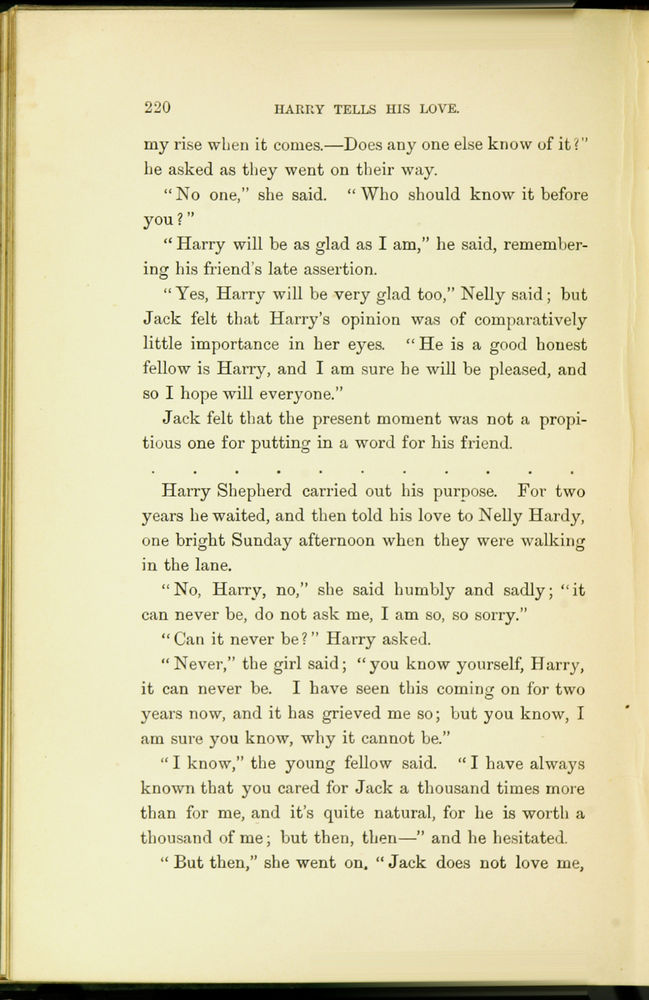 220 HARRY TELLS HIS LOVE.

my rise when it comes.—Does any one else know of it?" he asked as they went on their way.

"No one," she said. "Who should know it before you?"

"Harry will be as glad as I am," he said, remembering his friend's late assertion.

"Yes, Harry will be very glad too," Nelly said; but Jack felt that Harry's opinion was of comparatively little importance in her eyes. "He is a good honest fellow is Harry, and I am sure he will be pleased, and so I hope will everyone."

Jack felt that the present moment was not a propitious one for putting in a word for his friend.

. . . . . . . . . . . .

Harry Shepherd carried out his purpose. For two years he waited, and then told his love to Nelly Hardy, one bright Sunday afternoon when they were walking in the lane.

"No, Harry, no," she said humbly and sadly; "it can never be, do not ask me, I am so, so sorry."

"Can it never be?" Harry asked.

"Never," the girl said; "you know yourself, Harry, it can never be. I have seen this coming on for two years now, and it has grieved me so; but you know, I am sure you know, why it cannot be."

"I know," the young fellow said. "I have always known that you cared for Jack a thousand times more than for me, and it's quite natural, for he is worth a thousand of me; but then, then—" and he hesitated.

"But then," she went on. "Jack does not love me,